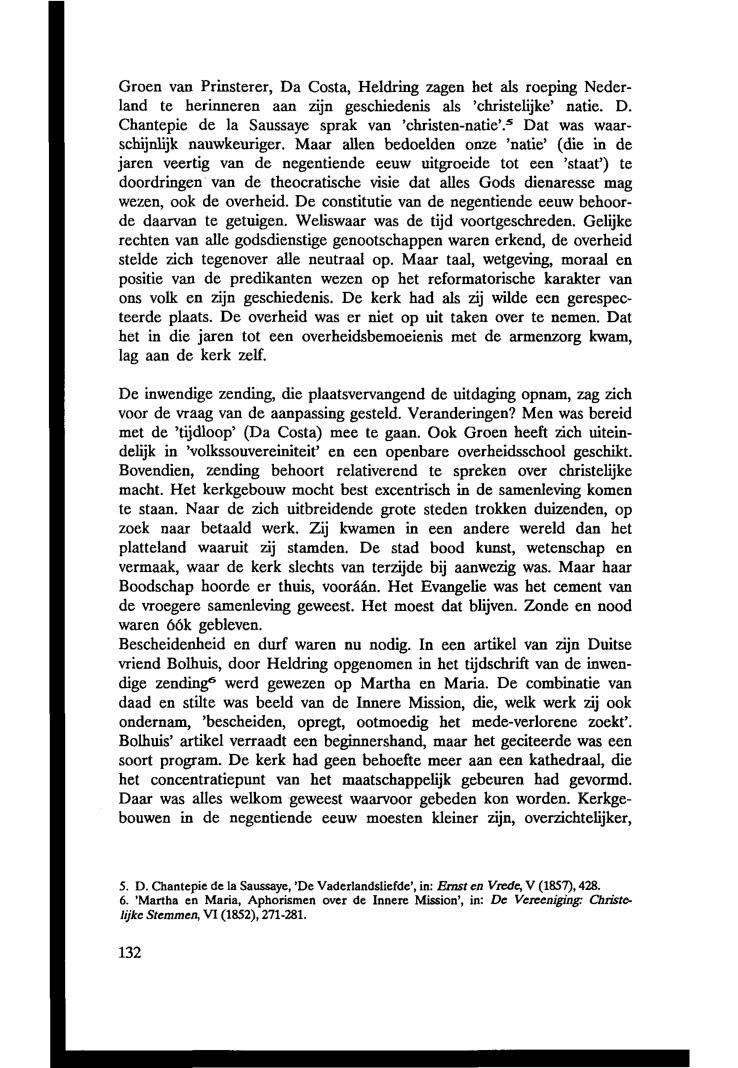 Groen van Prinsterer, Da Costa, Heldring zagen het als roeping Nederland te herinneren aan zijn geschiedenis als 'christelijke' natie. D. Chantepie de la Saussaye sprak van 'christen-natie'.$^5$ Dat was waarschijnlijk nauwkeuriger. Maar allen bedoelden onze 'natie' (die in de jaren veertig van de negentiende eeuw uitgroeide tot een 'staat') te doordringen van de theocratische visie dat alles Gods dienaresse mag wezen, ook de overheid. De constitutie van de negentiende eeuw behoorde daarvan te getuigen. Weliswaar was de tijd voortgeschreden. Gelijke rechten van alle godsdienstige genootschappen waren erkend, de overheid stelde zich tegenover alle neutraal op. Maar taal, wetgeving, moraal en positie van de predikanten wezen op het reformatorische karakter van ons volk en zijn geschiedenis. De kerk had als zij wilde een gerespecteerde plaats. De overheid was er niet op uit taken over te nemen. Dat het in die jaren tot een overheidsbemoeienis met de armenzorg kwam, lag aan de kerk zelf.

De inwendige zending, die plaatsvervangend de uitdaging opnam, zag zich voor de vraag van de aanpassing gesteld. Veranderingen? Men was bereid met de 'tijdloop' (Da Costa) mee te gaan. Ook Groen heeft zich uiteindelijk in 'volkssouvereiniteit' en een openbare overheidsschool geschikt. Bovendien, zending behoort relativerend te spreken over christelijke macht. Het kerkgebouw mocht best excentrisch in de samenleving komen te staan. Naar de zich uitbreidende grote steden trokken duizenden, op zoek naar betaald werk. Zij kwamen in een andere wereld dan het platteland waaruit zij stamden. De stad bood kunst, wetenschap en vermaak, waar de kerk slechts van terzijde bij aanwezig was. Maar haar Boodschap hoorde er thuis, vooráán. Het Evangelie was het cement van de vroegere samenleving geweest. Het moest dat blijven. Zonde en nood waren óók gebleven.
Bescheidenheid en durf waren nu nodig. In een artikel van zijn Duitse vriend Bolhuis, door Heldring opgenomen in het tijdschrift van de inwendige zending$^6$ werd gewezen op Martha en Maria. De combinatie van daad en stilte was beeld van de Innere Mission, die, welk werk zij ook ondernam, 'bescheiden, opregt, ootmoedig het mede-verlorene zoekt'. Bolhuis' artikel verraadt een beginnershand, maar het geciteerde was een soort program. De kerk had geen behoefte meer aan een kathedraal, die het concentratiepunt van het maatschappelijk gebeuren had gevormd. Daar was alles welkom geweest waarvoor gebeden kon worden. Kerkgebouwen in de negentiende eeuw moesten kleiner zijn, overzichtelijker,

5. D. Chantepie de la Saussaye, 'De Vaderlandsliefde', in: Ernst en Vrede, V (1857), 428.
6. 'Martha en Maria, Aphorismen over de Innere Mission', in: De Vereeniging: Christelijke Stemmen, VI (1852), 271-281.

132